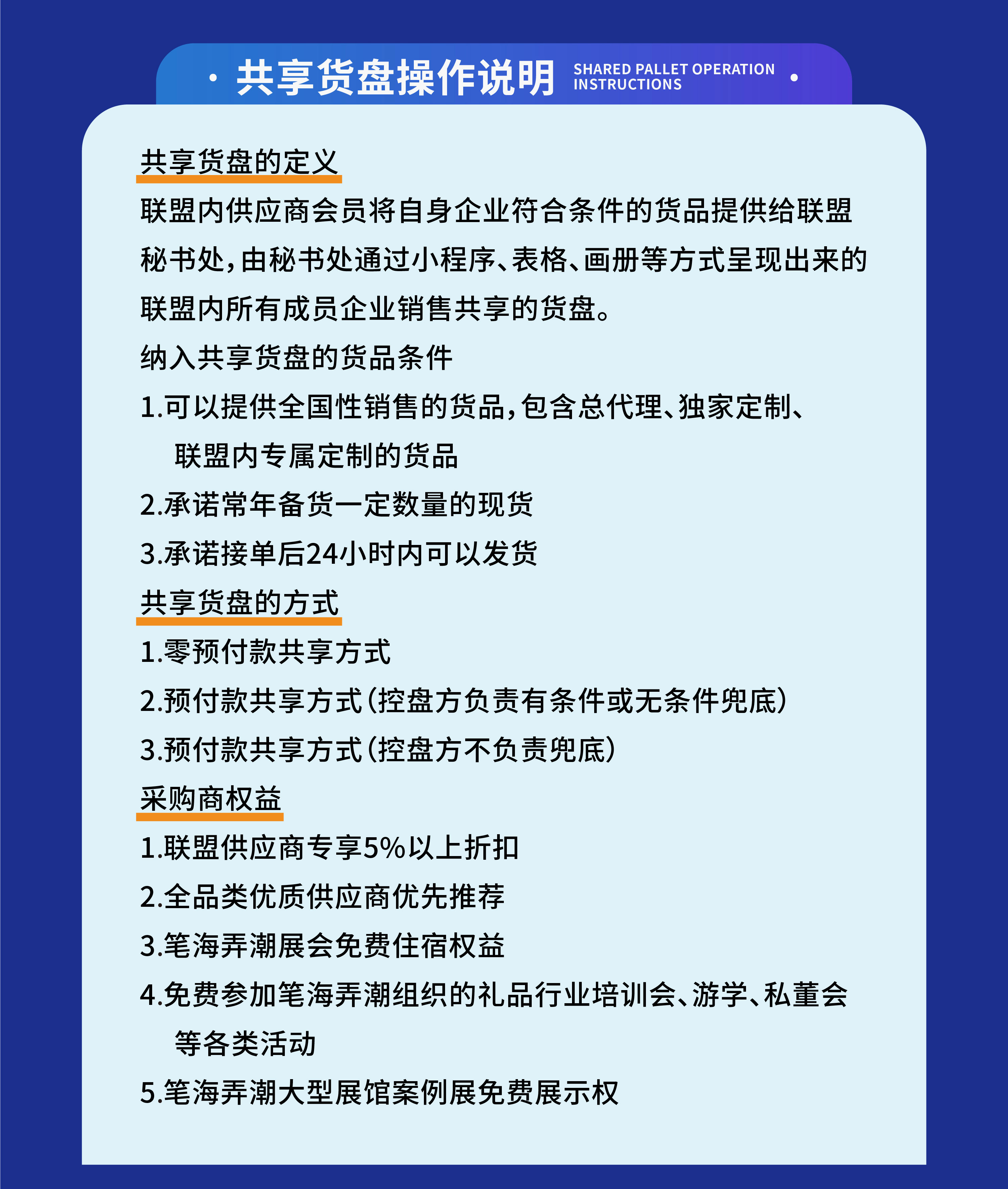 · 共享货盘操作说明 SHARED PALLET OPERATION INSTRUCTIONS ·

共享货盘的定义

联盟内供应商会员将自身企业符合条件的货品提供给联盟秘书处，由秘书处通过小程序、表格、画册等方式呈现出来的联盟内所有成员企业销售共享的货盘。

纳入共享货盘的货品条件

1.可以提供全国性销售的货品，包含总代理、独家定制、联盟内专属定制的货品

2.承诺常年备货一定数量的现货

3.承诺接单后24小时内可以发货

共享货盘的方式

1.零预付款共享方式

2.预付款共享方式（控盘方负责有条件或无条件兜底）

3.预付款共享方式（控盘方不负责兜底）

采购商权益

1.联盟供应商专享5%以上折扣

2.全品类优质供应商优先推荐

3.笔海弄潮展会免费住宿权益

4.免费参加笔海弄潮组织的礼品行业培训会、游学、私董会等各类活动

5.笔海弄潮大型展馆案例展免费展示权